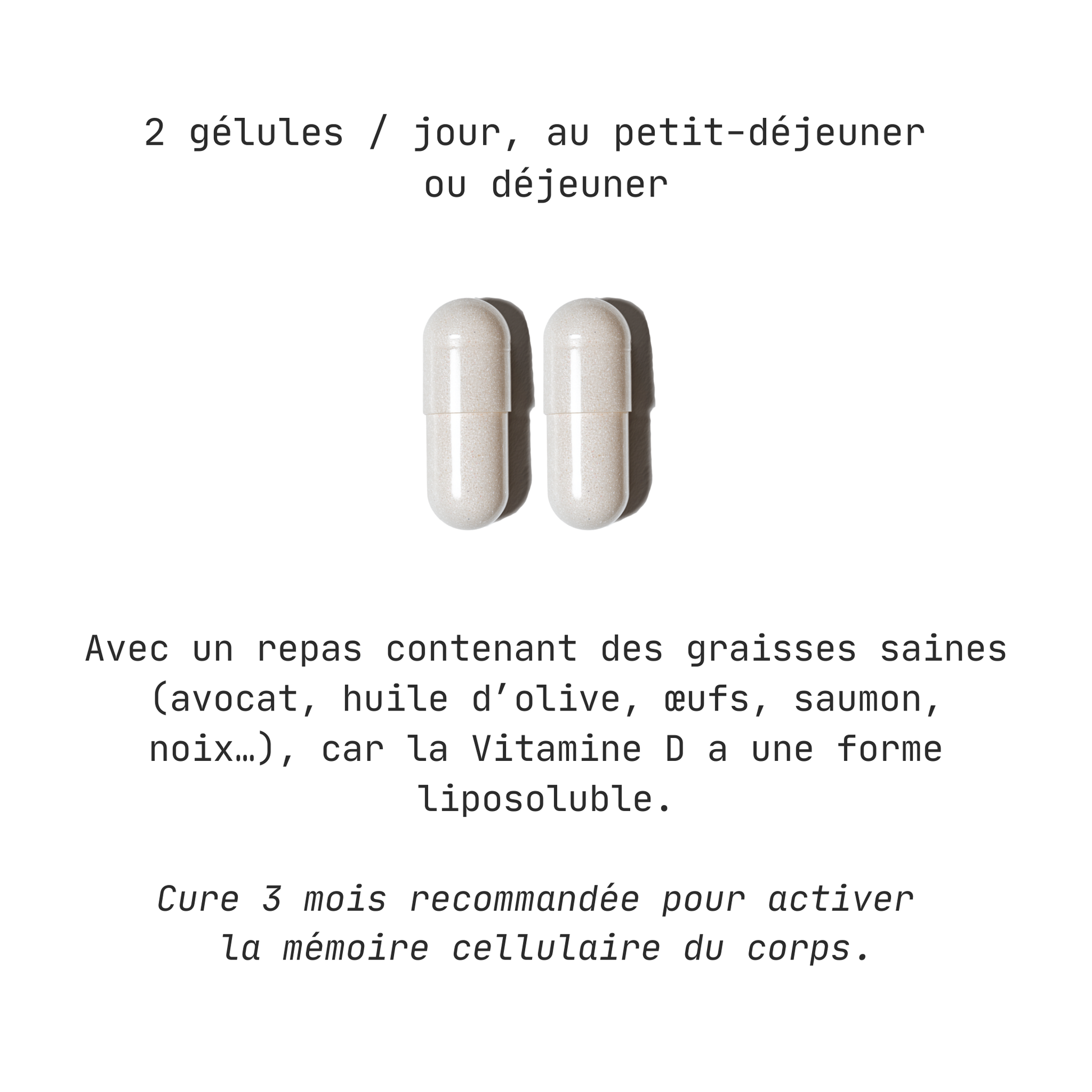 2 gélules / jour, au petit-déjeuner ou déjeuner

Avec un repas contenant des graisses saines (avocat, huile d'olive, œufs, saumon, noix…), car la Vitamine D a une forme liposoluble.

Cure 3 mois recommandée pour activer la mémoire cellulaire du corps.